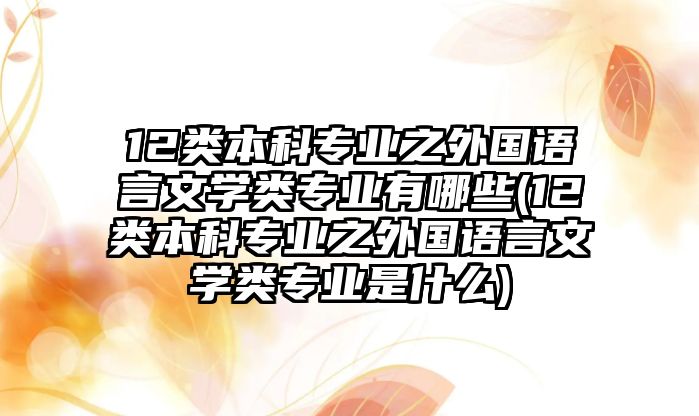 12类本科专业之外国语言文学类专业有哪些(12类本科专业之外国语言文学类专业是什么)